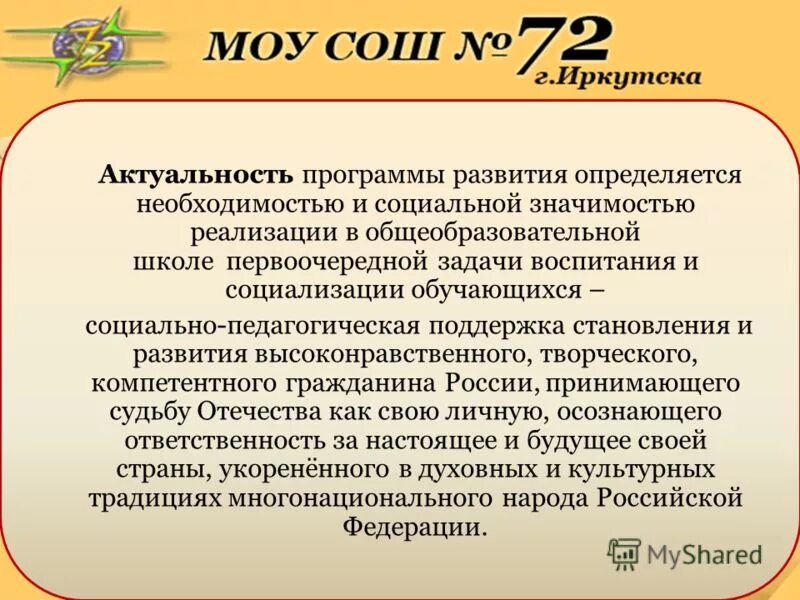 МОУ СОШ №72
г.Иркутска

Актуальность программы развития определяется необходимостью и социальной значимостью реализации в общеобразовательной школе первоочередной задачи воспитания и социализации обучающихся –

социально-педагогическая поддержка становления и развития высоконравственного, творческого, компетентного гражданина России, принимающего судьбу Отечества как свою личную, осознающего ответственность за настоящее и будущее своей страны, укоренённого в духовных и культурных традициях многонационального народа Российской Федерации.

MyShared